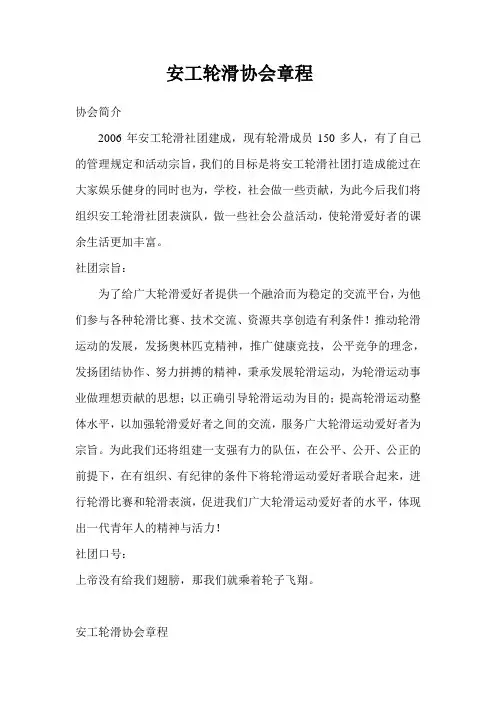 安工轮滑协会章程

协会简介

2006 年安工轮滑社团建成，现有轮滑成员 150 多人，有了自己的管理规定和活动宗旨，我们的目标是将安工轮滑社团打造成能过在大家娱乐健身的同时也为，学校，社会做一些贡献，为此今后我们将组织安工轮滑社团表演队，做一些社会公益活动，使轮滑爱好者的课余生活更加丰富。

社团宗旨：

为了给广大轮滑爱好者提供一个融洽而为稳定的交流平台，为他们参与各种轮滑比赛、技术交流、资源共享创造有利条件！推动轮滑运动的发展，发扬奥林匹克精神，推广健康竞技，公平竞争的理念，发扬团结协作、努力拼搏的精神，秉承发展轮滑运动，为轮滑运动事业做理想贡献的思想；以正确引导轮滑运动为目的；提高轮滑运动整体水平，以加强轮滑爱好者之间的交流，服务广大轮滑运动爱好者为宗旨。为此我们还将组建一支强有力的队伍，在公平、公开、公正的前提下，在有组织、有纪律的条件下将轮滑运动爱好者联合起来，进行轮滑比赛和轮滑表演，促进我们广大轮滑运动爱好者的水平，体现出一代青年人的精神与活力！

社团口号：

上帝没有给我们翅膀，那我们就乘着轮子飞翔。

安工轮滑协会章程